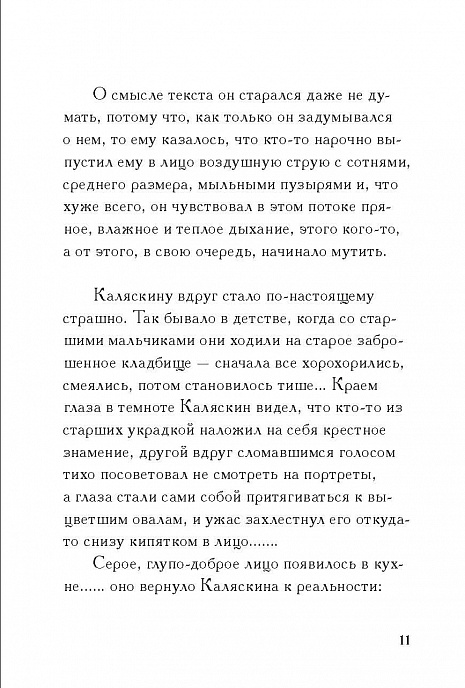 О смысле текста он старался даже не думать, потому что, как только он задумывался о нем, то ему казалось, что кто-то нарочно выпустил ему в лицо воздушную струю с сотнями, среднего размера, мыльными пузырями и, что хуже всего, он чувствовал в этом потоке пряное, влажное и теплое дыхание, этого кого-то, а от этого, в свою очередь, начинало мутить.

Каляскину вдруг стало по-настоящему страшно. Так бывало в детстве, когда со старшими мальчиками они ходили на старое заброшенное кладбище — сначала все хорохорились, смеялись, потом становилось тише... Краем глаза в темноте Каляскин видел, что кто-то из старших украдкой наложил на себя крестное знамение, другой вдруг сломавшимся голосом тихо посоветовал не смотреть на портреты, а глаза стали сами собой притягиваться к выцветшим овалам, и ужас захлестнул его откуда-то снизу кипятком в лицо.......

Серое, глупо-доброе лицо появилось в кухне...... оно вернуло Каляскина к реальности:

11